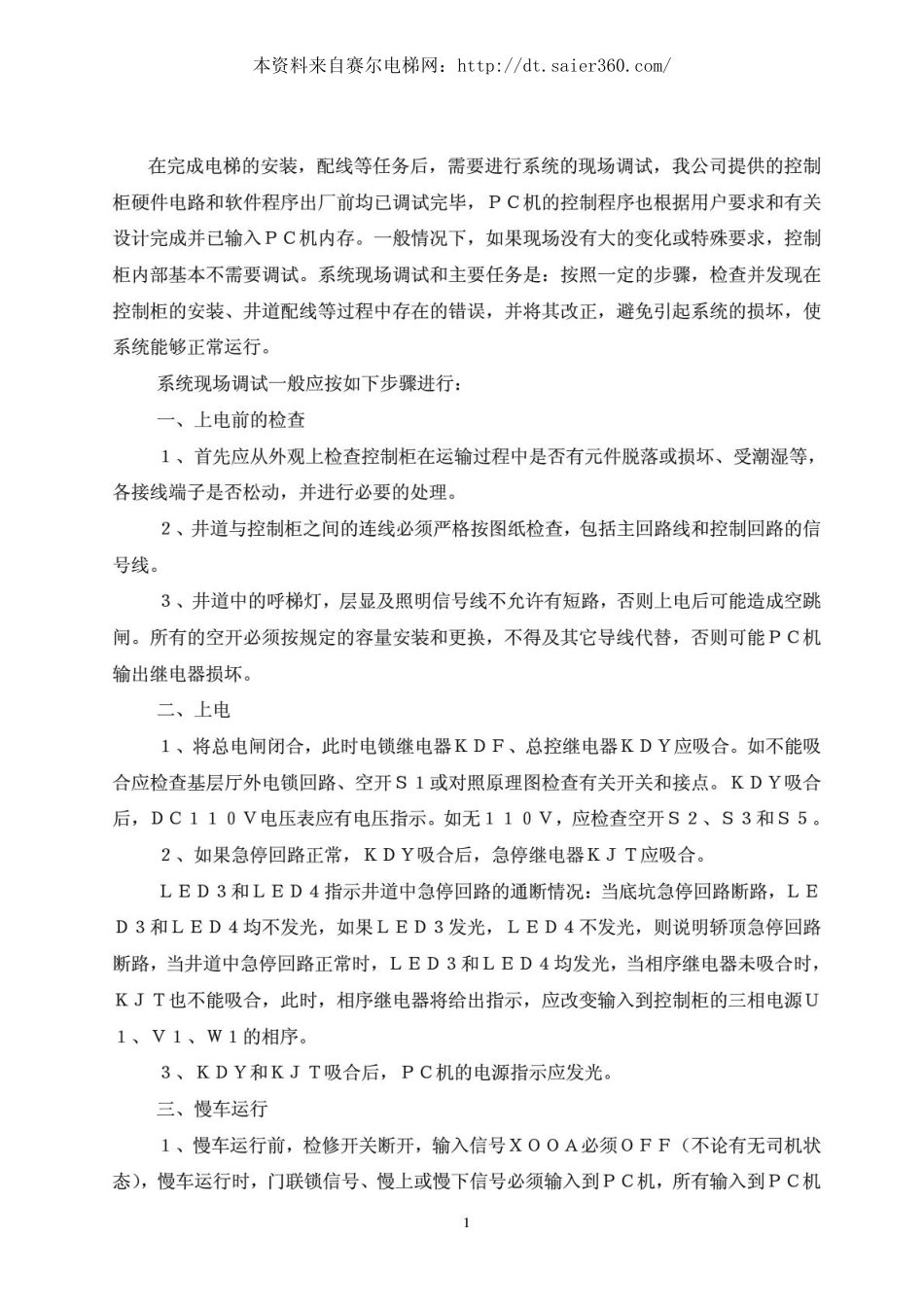 本资料来自赛尔电梯网：http://dt.saier360.com/

在完成电梯的安装，配线等任务后，需要进行系统的现场调试，我公司提供的控制柜硬件电路和软件程序出厂前均已调试完毕，ＰＣ机的控制程序也根据用户要求和有关设计完成并已输入ＰＣ机内存。一般情况下，如果现场没有大的变化或特殊要求，控制柜内部基本不需要调试。系统现场调试和主要任务是：按照一定的步骤，检查并发现在控制柜的安装、井道配线等过程中存在的错误，并将其改正，避免引起系统的损坏，使系统能够正常运行。

系统现场调试一般应按如下步骤进行：

一、上电前的检查

１、首先应从外观上检查控制柜在运输过程中是否有元件脱落或损坏、受潮湿等，各接线端子是否松动，并进行必要的处理。

２、井道与控制柜之间的连线必须严格按图纸检查，包括主回路线和控制回路的信号线。

３、井道中的呼梯灯，层显及照明信号线不允许有短路，否则上电后可能造成空跳闸。所有的空开必须按规定的容量安装和更换，不得及其它导线代替，否则可能ＰＣ机输出继电器损坏。

二、上电

１、将总电闸闭合，此时电锁继电器ＫＤＦ、总控继电器ＫＤＹ应吸合。如不能吸合应检查基层厅外电锁回路、空开Ｓ１或对照原理图检查有关开关和接点。ＫＤＹ吸合后，ＤＣ１１０Ｖ电压表应有电压指示。如无１１０Ｖ，应检查空开Ｓ２、Ｓ３和Ｓ５。

２、如果急停回路正常，ＫＤＹ吸合后，急停继电器ＫＪＴ应吸合。

ＬＥＤ３和ＬＥＤ４指示井道中急停回路的通断情况：当底坑急停回路断路，ＬＥＤ３和ＬＥＤ４均不发光，如果ＬＥＤ３发光，ＬＥＤ４不发光，则说明轿顶急停回路断路，当井道中急停回路正常时，ＬＥＤ３和ＬＥＤ４均发光，当相序继电器未吸合时，ＫＪＴ也不能吸合，此时，相序继电器将给出指示，应改变输入到控制柜的三相电源Ｕ１、Ｖ１、Ｗ１的相序。

３、ＫＤＹ和ＫＪＴ吸合后，ＰＣ机的电源指示应发光。

三、慢车运行

１、慢车运行前，检修开关断开，输入信号ＸＯＯＡ必须ＯＦＦ（不论有无司机状态），慢车运行时，门联锁信号、慢上或慢下信号必须输入到ＰＣ机，所有输入到ＰＣ机

1